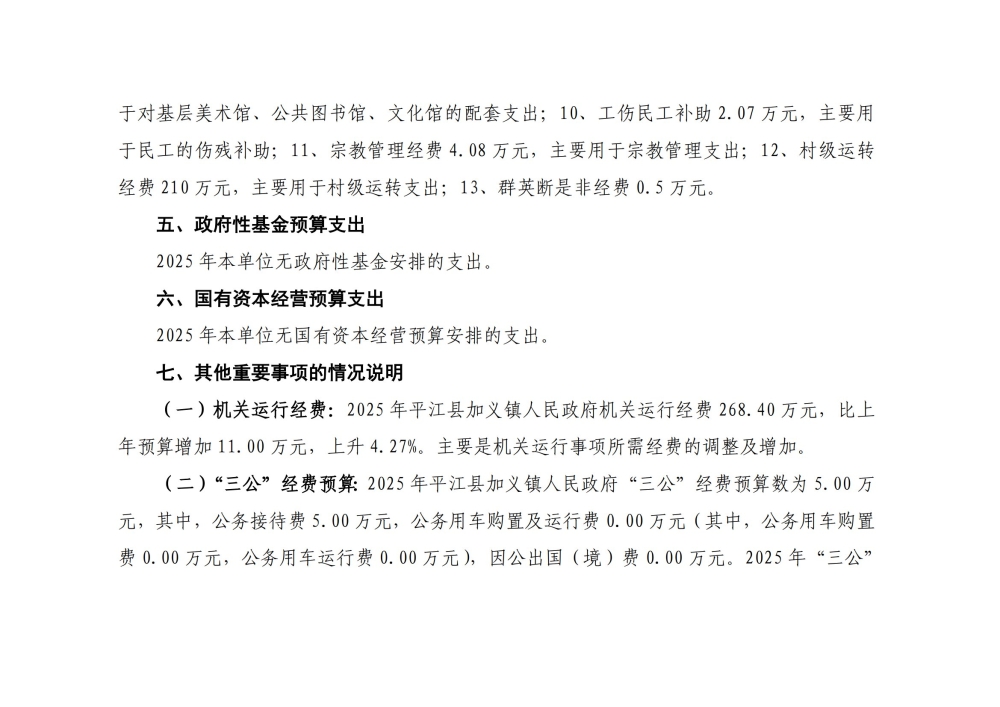 于对基层美术馆、公共图书馆、文化馆的配套支出；10、工伤民工补助 2.07 万元，主要用于民工的伤残补助；11、宗教管理经费 4.08 万元，主要用于宗教管理支出；12、村级运转经费 210 万元，主要用于村级运转支出；13、群英断是非经费 0.5 万元。

五、政府性基金预算支出

2025 年本单位无政府性基金安排的支出。

六、国有资本经营预算支出

2025 年本单位无国有资本经营预算安排的支出。

七、其他重要事项的情况说明

（一）机关运行经费：2025 年平江县加义镇人民政府机关运行经费 268.40 万元，比上年预算增加 11.00 万元，上升 4.27%。主要是机关运行事项所需经费的调整及增加。

（二）“三公”经费预算：2025 年平江县加义镇人民政府“三公”经费预算数为 5.00 万元，其中，公务接待费 5.00 万元，公务用车购置及运行费 0.00 万元（其中，公务用车购置费 0.00 万元，公务用车运行费 0.00 万元），因公出国（境）费 0.00 万元。2025 年“三公”